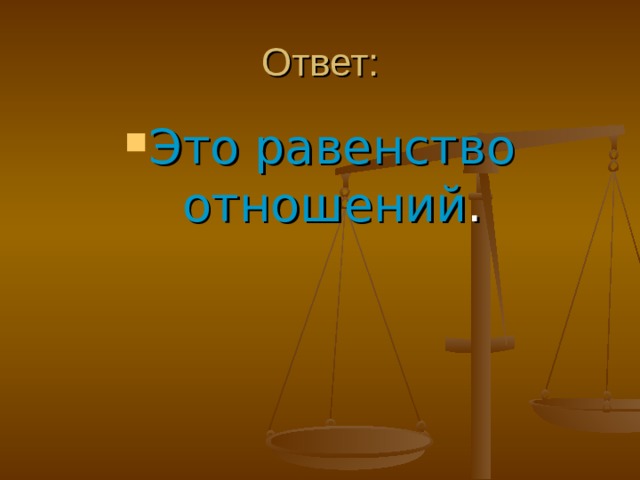 Ответ:

Это равенство отношений.